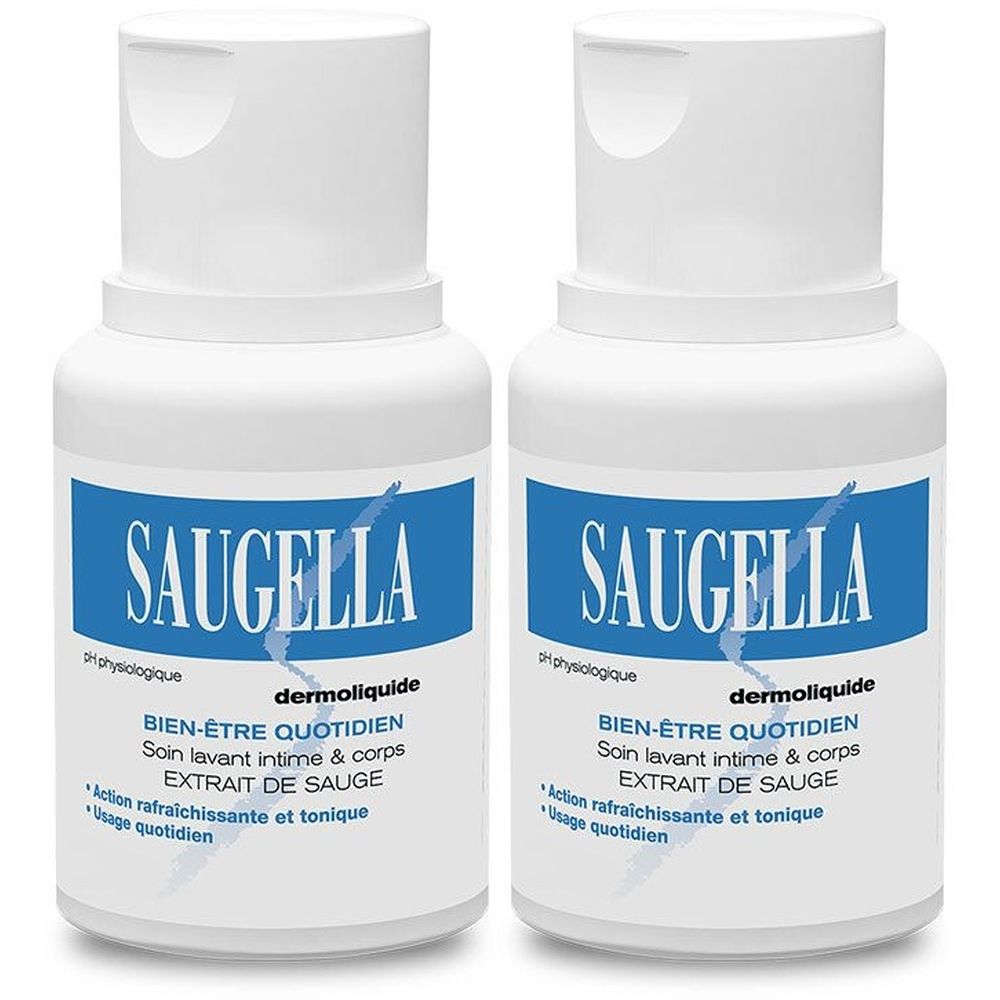 SAUGELLA
pH physiologique
dermoliquide
BIEN-ÊTRE QUOTIDIEN
Soin lavant intime & corps
EXTRAIT DE SAUGE
• Action rafraîchissante et tonique
• Usage quotidien

SAUGELLA
pH physiologique
dermoliquide
BIEN-ÊTRE QUOTIDIEN
Soin lavant intime & corps
EXTRAIT DE SAUGE
• Action rafraîchissante et tonique
• Usage quotidien